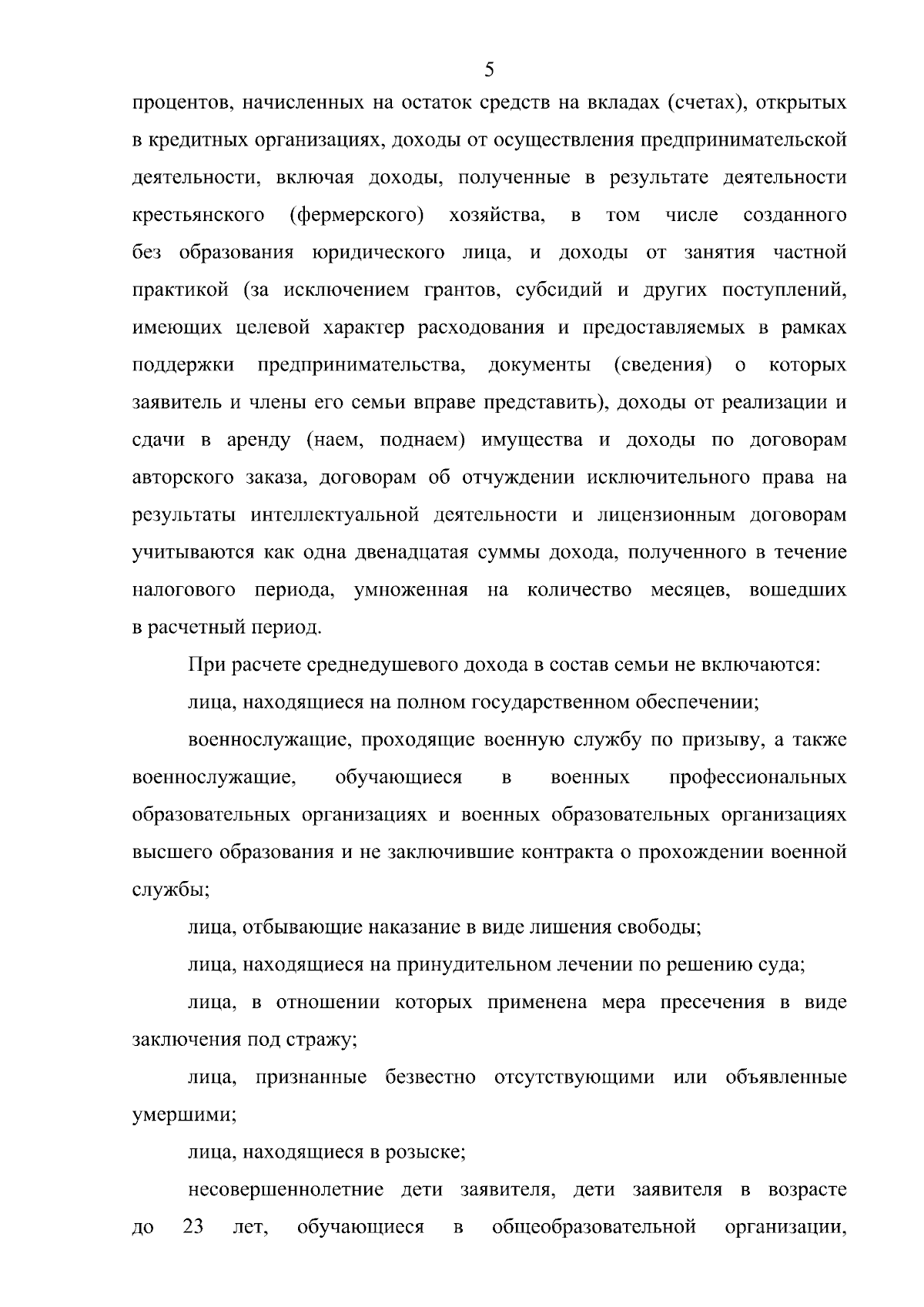 5

процентов, начисленных на остаток средств на вкладах (счетах), открытых в кредитных организациях, доходы от осуществления предпринимательской деятельности, включая доходы, полученные в результате деятельности крестьянского (фермерского) хозяйства, в том числе созданного без образования юридического лица, и доходы от занятия частной практикой (за исключением грантов, субсидий и других поступлений, имеющих целевой характер расходования и предоставляемых в рамках поддержки предпринимательства, документы (сведения) о которых заявитель и члены его семьи вправе представить), доходы от реализации и сдачи в аренду (наем, поднаем) имущества и доходы по договорам авторского заказа, договорам об отчуждении исключительного права на результаты интеллектуальной деятельности и лицензионным договорам учитываются как одна двенадцатая суммы дохода, полученного в течение налогового периода, умноженная на количество месяцев, вошедших в расчетный период.

При расчете среднедушевого дохода в состав семьи не включаются:

лица, находящиеся на полном государственном обеспечении;

военнослужащие, проходящие военную службу по призыву, а также военнослужащие, обучающиеся в военных профессиональных образовательных организациях и военных образовательных организациях высшего образования и не заключившие контракта о прохождении военной службы;

лица, отбывающие наказание в виде лишения свободы;

лица, находящиеся на принудительном лечении по решению суда;

лица, в отношении которых применена мера пресечения в виде заключения под стражу;

лица, признанные безвестно отсутствующими или объявленные умершими;

лица, находящиеся в розыске;

несовершеннолетние дети заявителя, дети заявителя в возрасте до 23 лет, обучающиеся в общеобразовательной организации,